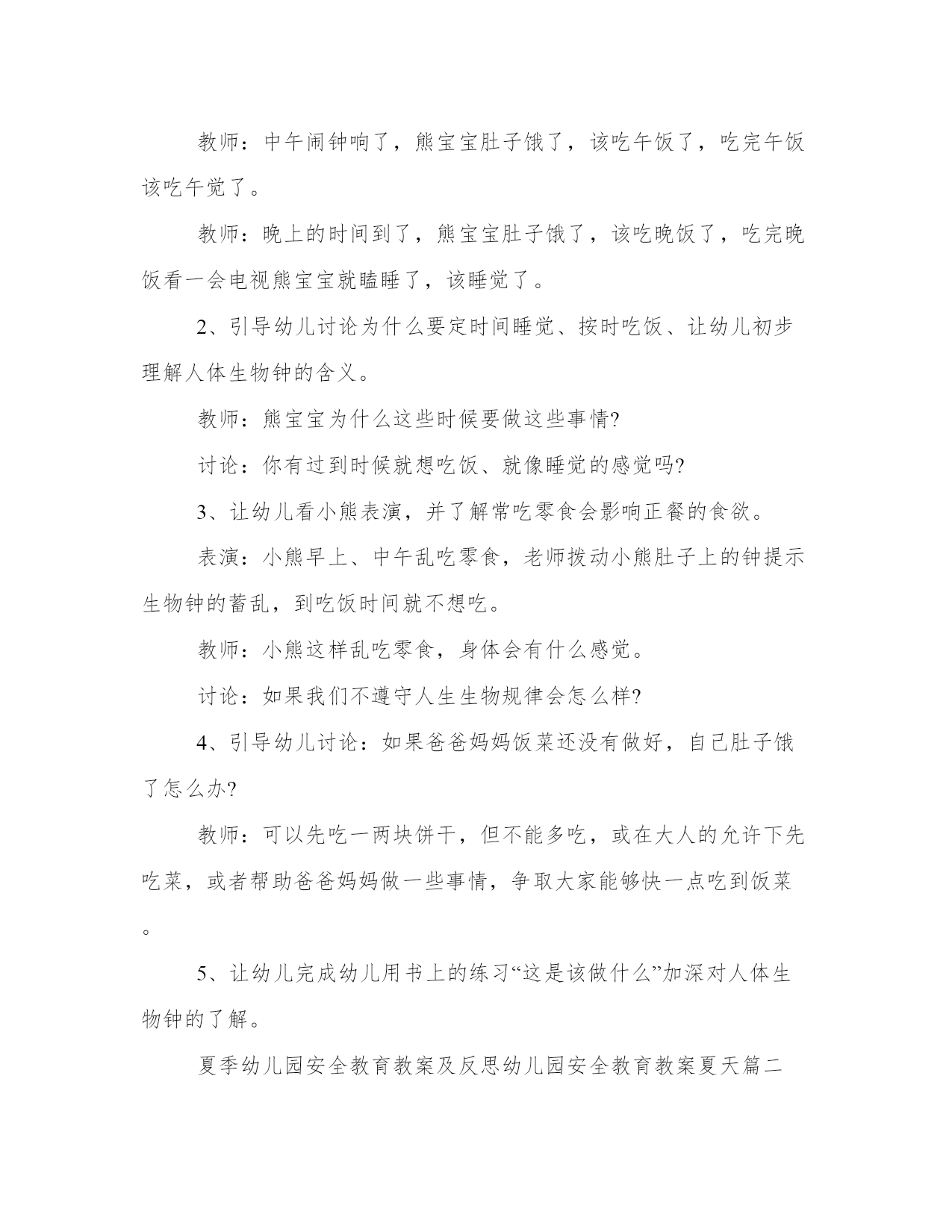 教师：中午闹钟响了，熊宝宝肚子饿了，该吃午饭了，吃完午饭该吃午觉了。

教师：晚上的时间到了，熊宝宝肚子饿了，该吃晚饭了，吃完晚饭看一会电视熊宝宝就瞌睡了，该睡觉了。

2、引导幼儿讨论为什么要定时间睡觉、按时吃饭、让幼儿初步理解人体生物钟的含义。

教师：熊宝宝为什么这些时候要做这些事情?

讨论：你有过到时候就想吃饭、就像睡觉的感觉吗?

3、让幼儿看小熊表演，并了解常吃零食会影响正餐的食欲。

表演：小熊早上、中午乱吃零食，老师拨动小熊肚子上的钟提示生物钟的蓄乱，到吃饭时间就不想吃。

教师：小熊这样乱吃零食，身体会有什么感觉。

讨论：如果我们不遵守人生生物规律会怎么样?

4、引导幼儿讨论：如果爸爸妈妈饭菜还没有做好，自己肚子饿了怎么办?

教师：可以先吃一两块饼干，但不能多吃，或在大人的允许下先吃菜，或者帮助爸爸妈妈做一些事情，争取大家能够快一点吃到饭菜。

5、让幼儿完成幼儿用书上的练习“这是该做什么”加深对人体生物钟的了解。

夏季幼儿园安全教育教案及反思幼儿园安全教育教案夏天篇二